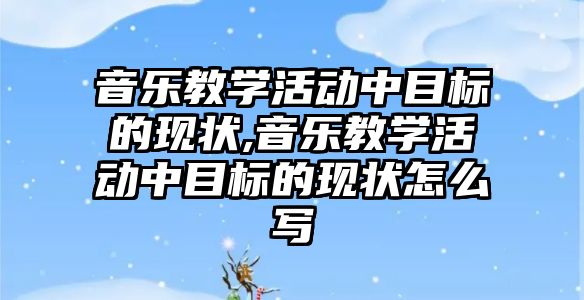 音乐教学活动中目标的现状,音乐教学活动中目标的现状怎么写